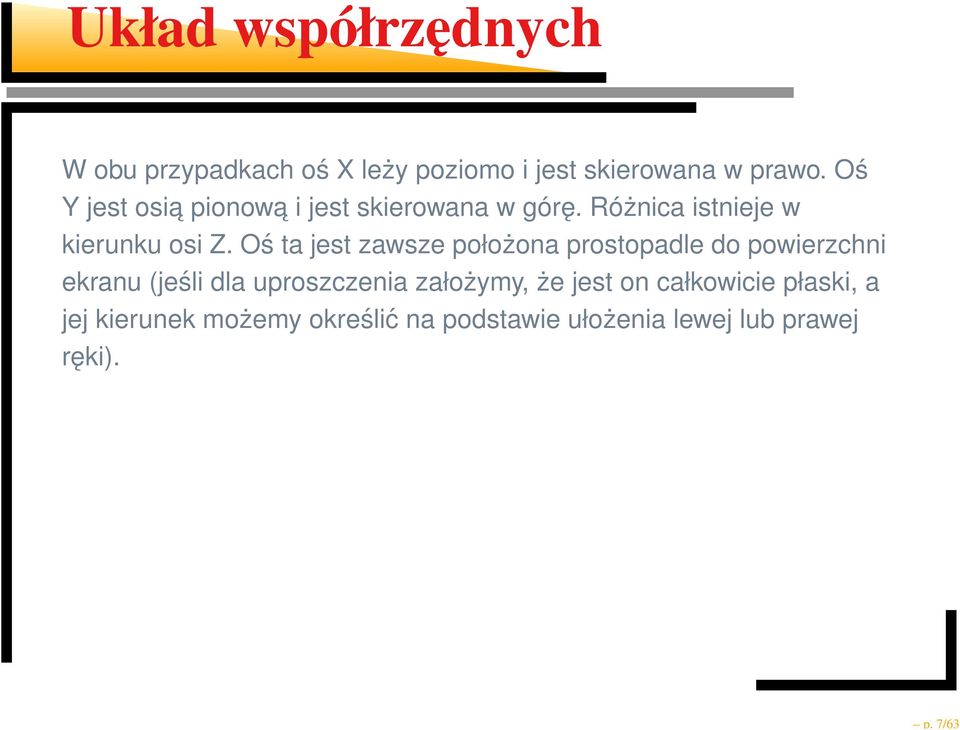 Układ współrzędnych

W obu przypadkach oś X leży poziomo i jest skierowana w prawo. Oś Y jest osią pionową i jest skierowana w górę. Różnica istnieje w kierunku osi Z. Oś ta jest zawsze położona prostopadle do powierzchni ekranu (jeśli dla uproszczenia założymy, że jest on całkowicie płaski, a jej kierunek możemy określić na podstawie ułożenia lewej lub prawej ręki).

– p. 7/63